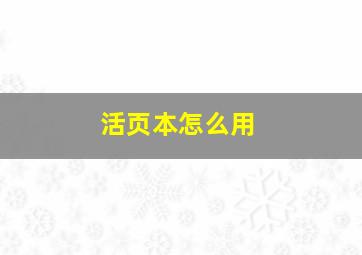 活页本怎么用